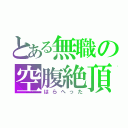 とある無職の
空腹絶頂
はらへった